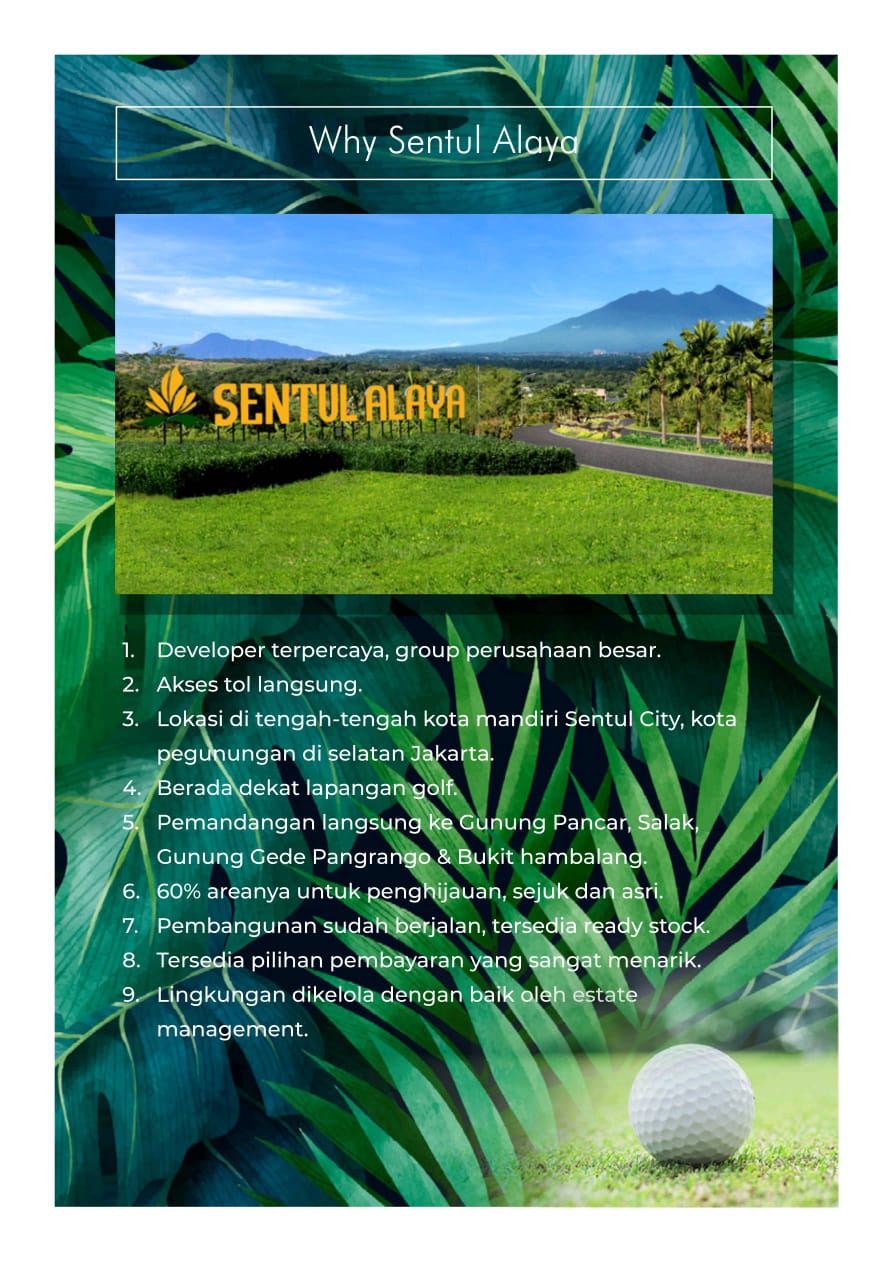 Why Sentul Alaya

SENTUL ALAYA

1. Developer terpercaya, group perusahaan besar.
2. Akses tol langsung.
3. Lokasi di tengah-tengah kota mandiri Sentul City, kota pegunungan di selatan Jakarta.
4. Berada dekat lapangan golf.
5. Pemandangan langsung ke Gunung Pancar, Salak, Gunung Gede Pangrango & Bukit hambalang.
6. 60% areanya untuk penghijauan, sejuk dan asri.
7. Pembangunan sudah berjalan, tersedia ready stock.
8. Tersedia pilihan pembayaran yang sangat menarik.
9. Lingkungan dikelola dengan baik oleh estate management.